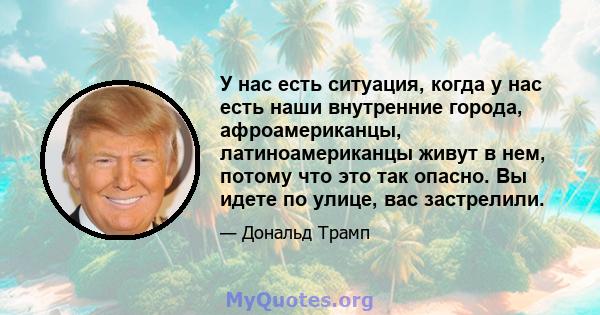 У нас есть ситуация, когда у нас есть наши внутренние города, афроамериканцы, латиноамериканцы живут в нем, потому что это так опасно. Вы идете по улице, вас застрелили.

— Дональд Трамп

MyQuotes.org